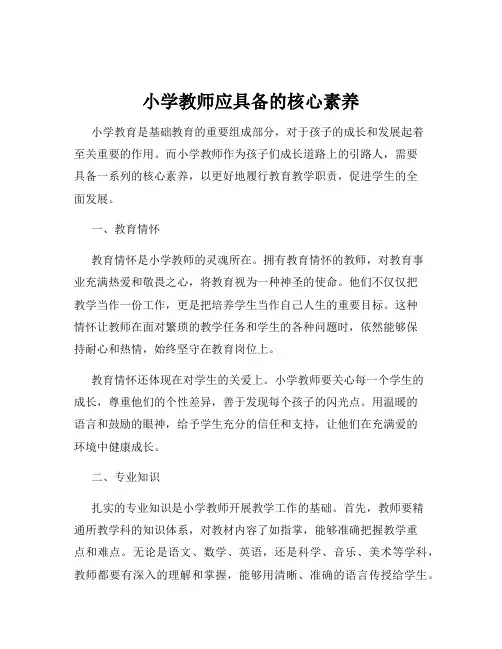 小学教师应具备的核心素养

小学教育是基础教育的重要组成部分，对于孩子的成长和发展起着至关重要的作用。而小学教师作为孩子们成长道路上的引路人，需要具备一系列的核心素养，以更好地履行教育教学职责，促进学生的全面发展。

一、教育情怀

教育情怀是小学教师的灵魂所在。拥有教育情怀的教师，对教育事业充满热爱和敬畏之心，将教育视为一种神圣的使命。他们不仅仅把教学当作一份工作，更是把培养学生当作自己人生的重要目标。这种情怀让教师在面对繁琐的教学任务和学生的各种问题时，依然能够保持耐心和热情，始终坚守在教育岗位上。

教育情怀还体现在对学生的关爱上。小学教师要关心每一个学生的成长，尊重他们的个性差异，善于发现每个孩子的闪光点。用温暖的语言和鼓励的眼神，给予学生充分的信任和支持，让他们在充满爱的环境中健康成长。

二、专业知识

扎实的专业知识是小学教师开展教学工作的基础。首先，教师要精通所教学科的知识体系，对教材内容了如指掌，能够准确把握教学重点和难点。无论是语文、数学、英语，还是科学、音乐、美术等学科，教师都要有深入的理解和掌握，能够用清晰、准确的语言传授给学生。